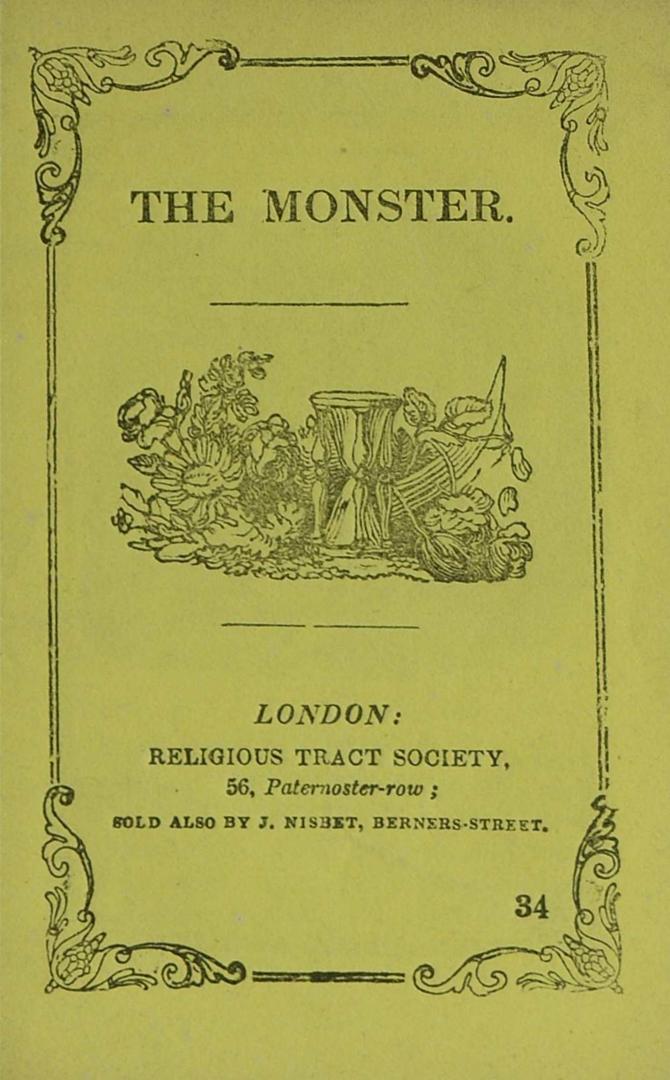 THE MONSTER.

LONDON:
RELIGIOUS TRACT SOCIETY,
56, Paternoster-row;
SOLD ALSO BY J. NISBET, BERNERS-STREET.

34